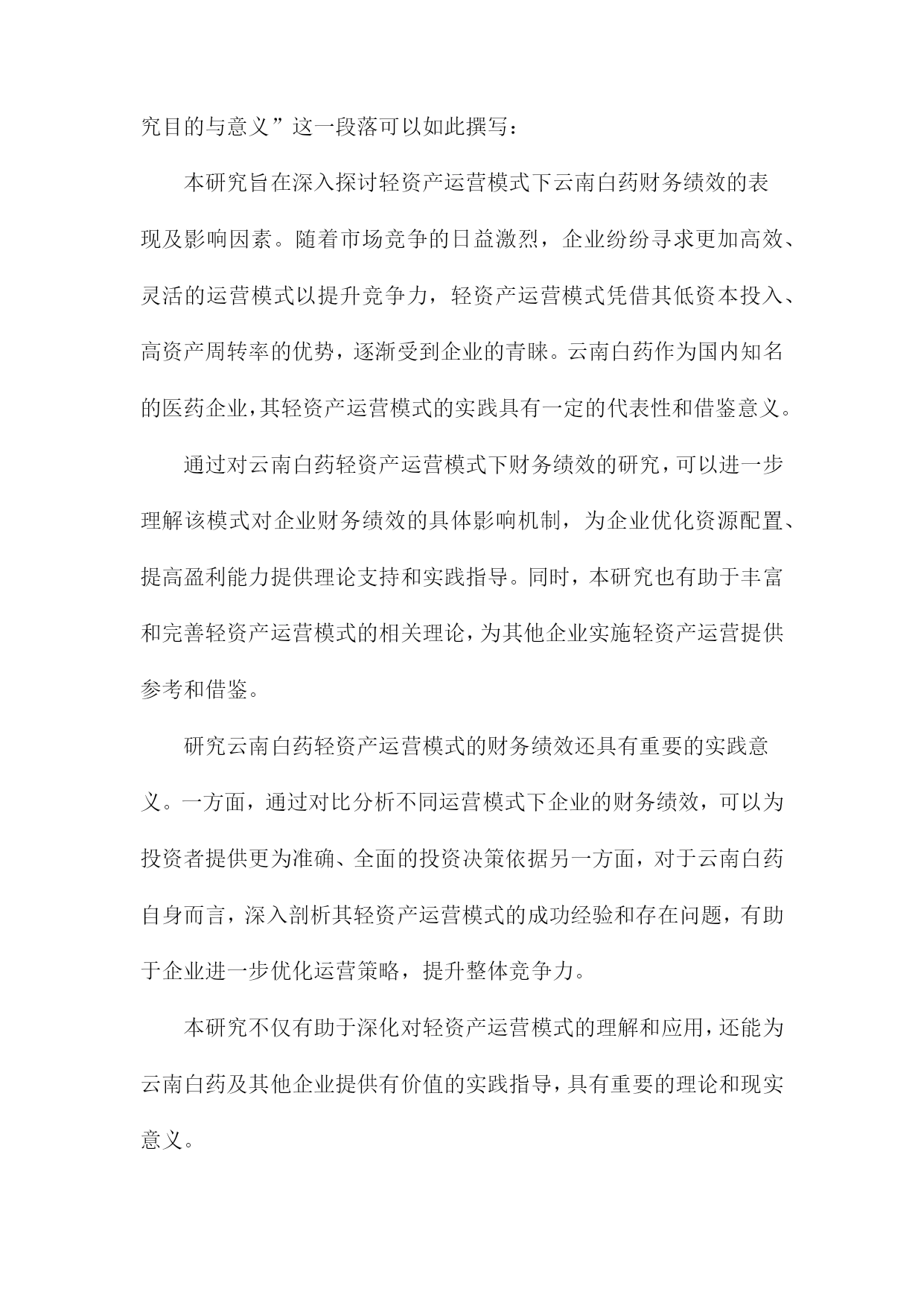 究目的与意义”这一段落可以如此撰写：

本研究旨在深入探讨轻资产运营模式下云南白药财务绩效的表现及影响因素。随着市场竞争的日益激烈，企业纷纷寻求更加高效、灵活的运营模式以提升竞争力，轻资产运营模式凭借其低资本投入、高资产周转率的优势，逐渐受到企业的青睐。云南白药作为国内知名的医药企业，其轻资产运营模式的实践具有一定的代表性和借鉴意义。

通过对云南白药轻资产运营模式下财务绩效的研究，可以进一步理解该模式对企业财务绩效的具体影响机制，为企业优化资源配置、提高盈利能力提供理论支持和实践指导。同时，本研究也有助于丰富和完善轻资产运营模式的相关理论，为其他企业实施轻资产运营提供参考和借鉴。

研究云南白药轻资产运营模式的财务绩效还具有重要的实践意义。一方面，通过对比分析不同运营模式下企业的财务绩效，可以为投资者提供更为准确、全面的投资决策依据另一方面，对于云南白药自身而言，深入剖析其轻资产运营模式的成功经验和存在问题，有助于企业进一步优化运营策略，提升整体竞争力。

本研究不仅有助于深化对轻资产运营模式的理解和应用，还能为云南白药及其他企业提供有价值的实践指导，具有重要的理论和现实意义。